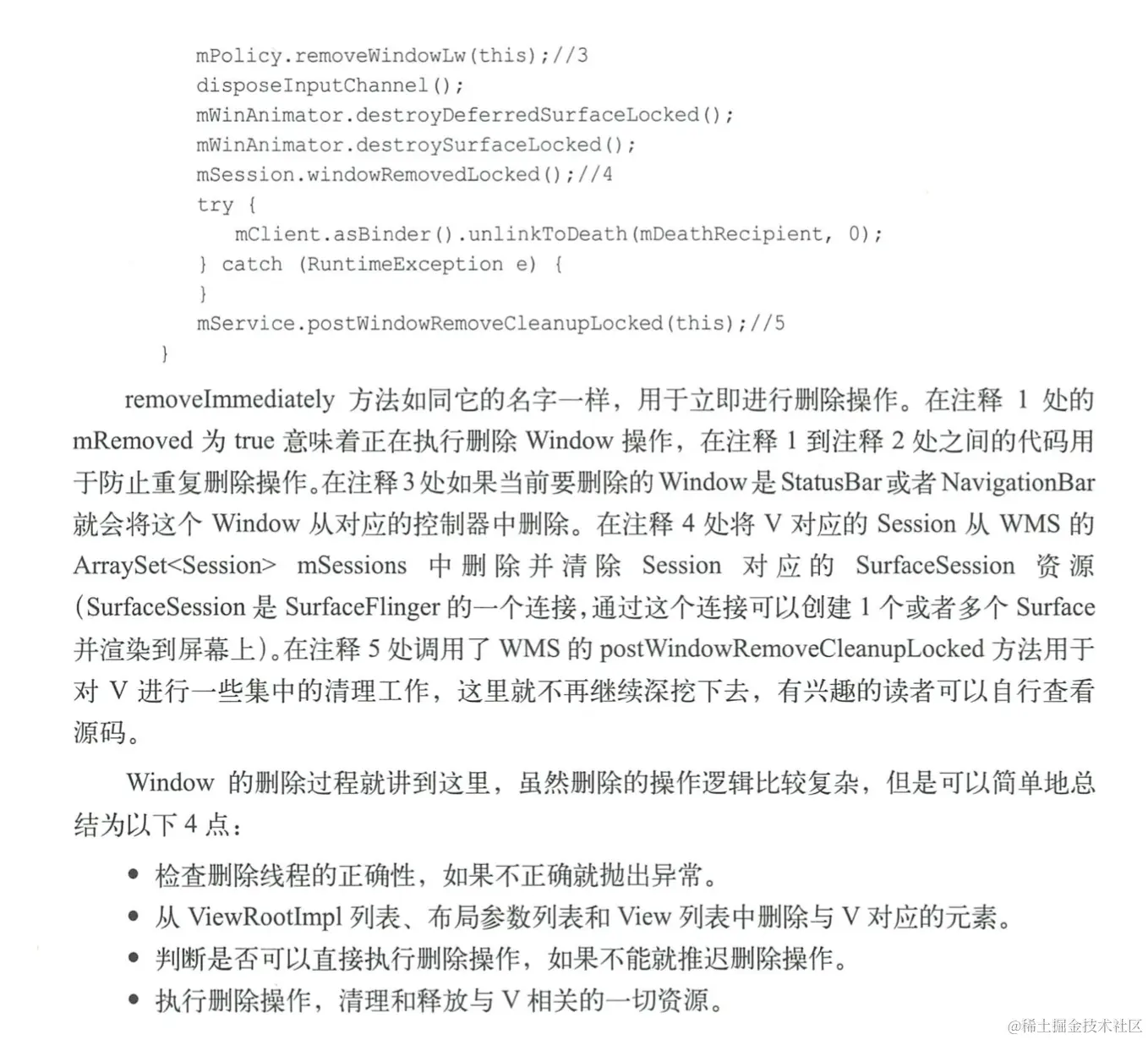 mPolicy.removeWindowLw(this);//3
disposeInputChannel();
mWinAnimator.destroyDeferredSurfaceLocked();
mWinAnimator.destroySurfaceLocked();
mSession.windowRemovedLocked();//4
try {
mClient.asBinder().unlinkToDeath(mDeathRecipient, 0);
} catch (RuntimeException e) {
}
mService.postWindowRemoveCleanupLocked(this);//5
}

removeImmediately方法如同它的名字一样，用于立即进行删除操作。在注释1处的mRemoved为true意味着正在执行删除Window操作，在注释1到注释2处之间的代码用于防止重复删除操作。在注释3处如果当前要删除的Window是StatusBar或者NavigationBar就会将这个Window从对应的控制器中删除。在注释4处将V对应的Session从WMS的ArraySet<Session> mSessions中删除并清除Session对应的SurfaceSession资源（SurfaceSession是SurfaceFlinger的一个连接，通过这个连接可以创建1个或者多个Surface并渲染到屏幕上）。在注释5处调用了WMS的postWindowRemoveCleanupLocked方法用于对V进行一些集中的清理工作，这里就不再继续深挖下去，有兴趣的读者可以自行查看源码。

Window的删除过程就讲到这里，虽然删除的操作逻辑比较复杂，但是可以简单地总结为以下4点：

• 检查删除线程的正确性，如果不正确就抛出异常。
• 从ViewRootImpl列表、布局参数列表和View列表中删除与V对应的元素。
• 判断是否可以直接执行删除操作，如果不能就推迟删除操作。
• 执行删除操作，清理和释放与V相关的一切资源。

@稀土掘金技术社区